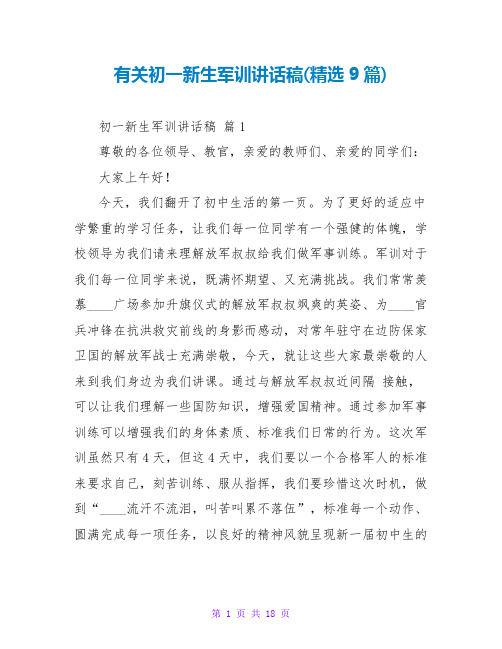 有关初一新生军训讲话稿(精选 9 篇)

初一新生军训讲话稿 篇 1

尊敬的各位领导、教官，亲爱的教师们、亲爱的同学们：

大家上午好！

今天，我们翻开了初中生活的第一页。为了更好的适应中学繁重的学习任务，让我们每一位同学有一个强健的体魄，学校领导为我们请来理解放军叔叔给我们做军事训练。军训对于我们每一位同学来说，既满怀期望、又充满挑战。我们常常羡慕____广场参加升旗仪式的解放军叔叔飒爽的英姿、为____官兵冲锋在抗洪救灾前线的身影而感动，对常年驻守在边防保家卫国的解放军战士充满崇敬，今天，就让这些大家最崇敬的人来到我们身边为我们讲课。通过与解放军叔叔近间隔 接触，可以让我们理解一些国防知识，增强爱国精神。通过参加军事训练可以增强我们的身体素质、标准我们日常的行为。这次军训虽然只有 4 天，但这 4 天中，我们要以一个合格军人的标准来要求自己，刻苦训练、服从指挥，我们要珍惜这次时机，做到“____流汗不流泪，叫苦叫累不落伍”，标准每一个动作、圆满完成每一项任务，以良好的精神风貌呈现新一届初中生的

第 1 页 共 18 页